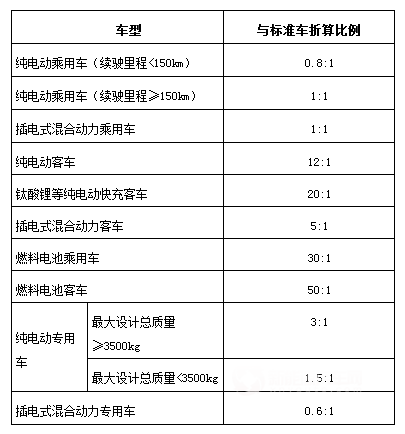 | 车型 | | 与标准车折算比例 |
|---|---|---|
| 纯电动乘用车（续驶里程<150km） | | 0.8:1 |
| 纯电动乘用车（续驶里程≥150km） | | 1:1 |
| 插电式混合动力乘用车 | | 1:1 |
| 纯电动客车 | | 12:1 |
| 钛酸锂等纯电动快充客车 | | 20:1 |
| 插电式混合动力客车 | | 5:1 |
| 燃料电池乘用车 | | 30:1 |
| 燃料电池客车 | | 50:1 |
| 纯电动专用车 | 最大设计总质量≥3500kg | 3:1 |
| 纯电动专用车 | 最大设计总质量<3500kg | 1.5:1 |
| 插电式混合动力专用车 | | 0.6:1 |